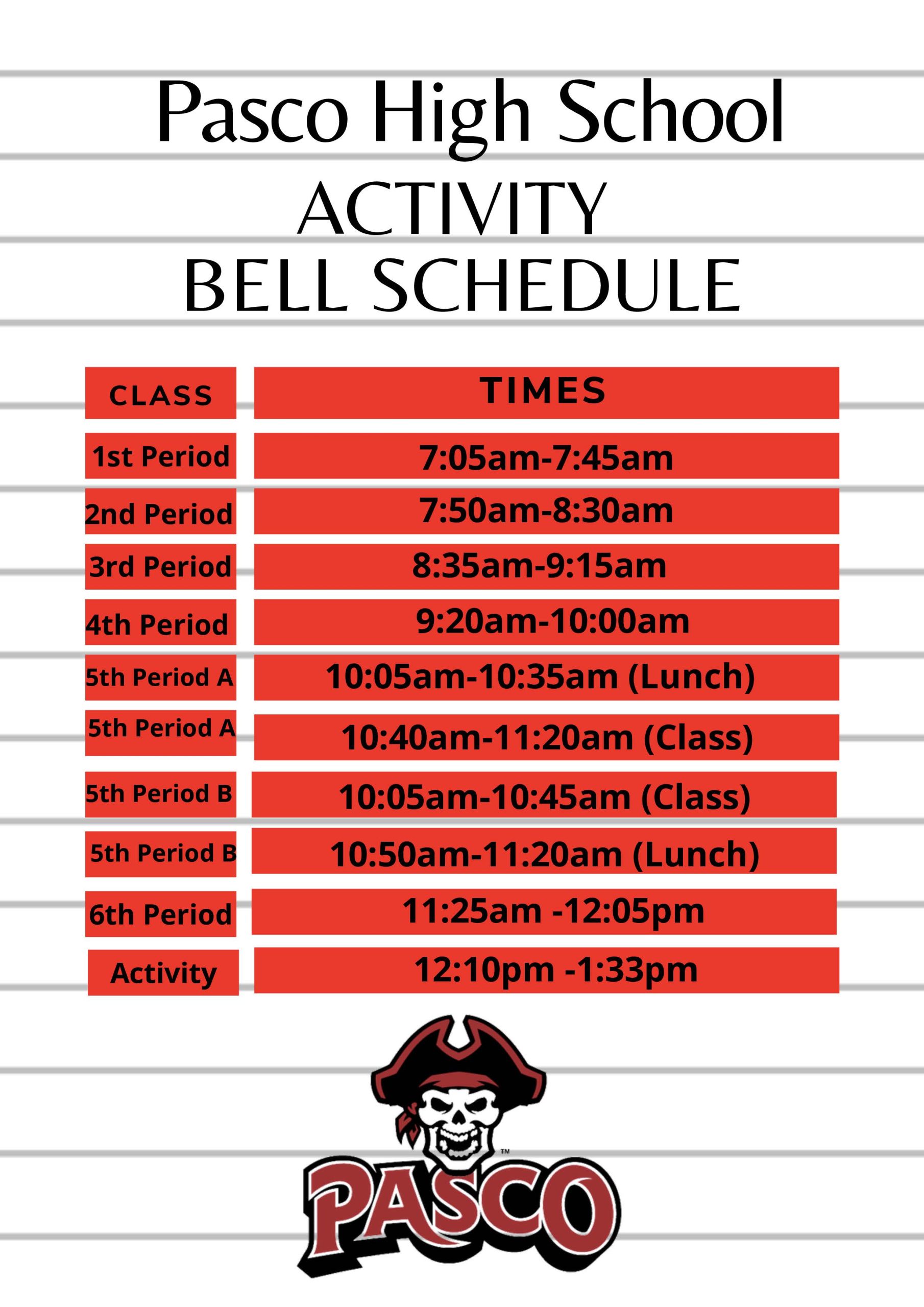 Pasco High School
ACTIVITY
BELL SCHEDULE

| CLASS | TIMES |
|---|---|
| 1st Period | 7:05am-7:45am |
| 2nd Period | 7:50am-8:30am |
| 3rd Period | 8:35am-9:15am |
| 4th Period | 9:20am-10:00am |
| 5th Period A | 10:05am-10:35am (Lunch) |
| 5th Period A | 10:40am-11:20am (Class) |
| 5th Period B | 10:05am-10:45am (Class) |
| 5th Period B | 10:50am-11:20am (Lunch) |
| 6th Period | 11:25am -12:05pm |
| Activity | 12:10pm -1:33pm |

TM
PASCO